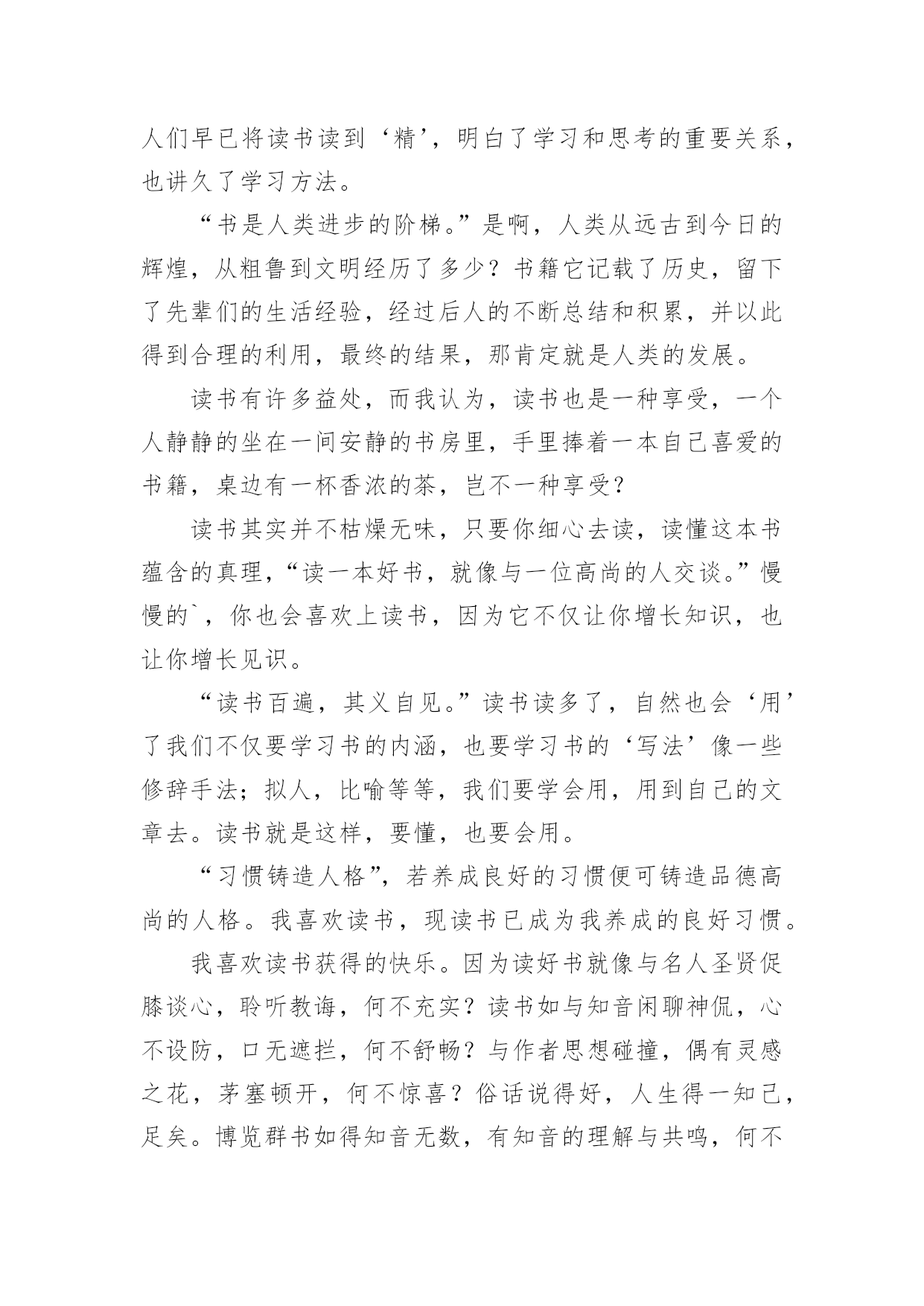 人们早已将读书读到‘精’，明白了学习和思考的重要关系，也讲久了学习方法。

“书是人类进步的阶梯。”是啊，人类从远古到今日的辉煌，从粗鲁到文明经历了多少？书籍它记载了历史，留下了先辈们的生活经验，经过后人的不断总结和积累，并以此得到合理的利用，最终的结果，那肯定就是人类的发展。

读书有许多益处，而我认为，读书也是一种享受，一个人静静的坐在一间安静的书房里，手里捧着一本自己喜爱的书籍，桌边有一杯香浓的茶，岂不一种享受？

读书其实并不枯燥无味，只要你细心去读，读懂这本书蕴含的真理，“读一本好书，就像与一位高尚的人交谈。”慢慢的`，你也会喜欢上读书，因为它不仅让你增长知识，也让你增长见识。

“读书百遍，其义自见。”读书读多了，自然也会‘用’了我们不仅要学习书的内涵，也要学习书的‘写法’像一些修辞手法；拟人，比喻等等，我们要学会用，用到自己的文章去。读书就是这样，要懂，也要会用。

“习惯铸造人格”，若养成良好的习惯便可铸造品德高尚的人格。我喜欢读书，现读书已成为我养成的良好习惯。

我喜欢读书获得的快乐。因为读好书就像与名人圣贤促膝谈心，聆听教诲，何不充实？读书如与知音闲聊神侃，心不设防，口无遮拦，何不舒畅？与作者思想碰撞，偶有灵感之花，茅塞顿开，何不惊喜？俗话说得好，人生得一知己，足矣。博览群书如得知音无数，有知音的理解与共鸣，何不